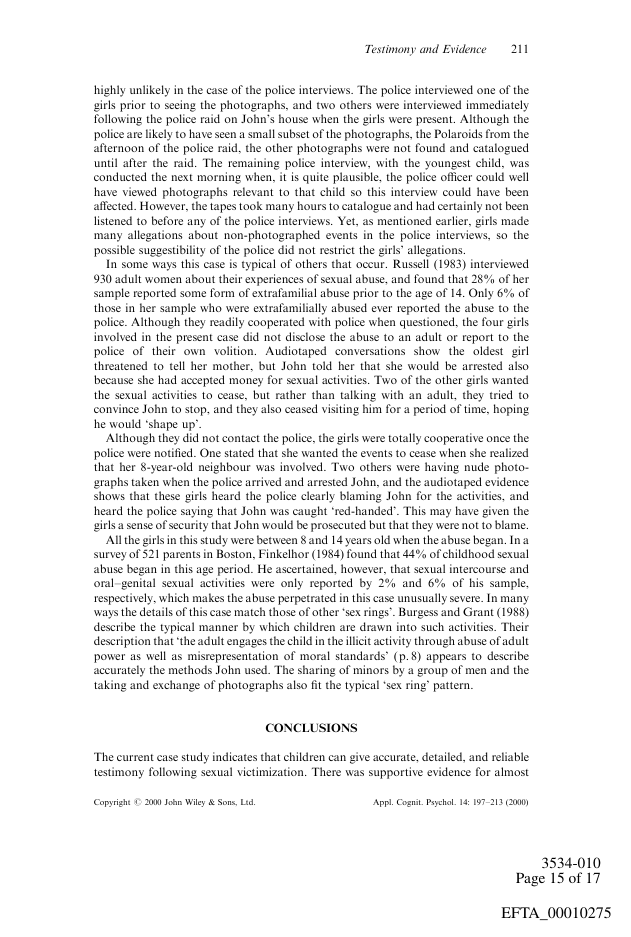 Testimony and Evidence 211

highly unlikely in the case of the police interviews. The police interviewed one of the girls prior to seeing the photographs, and two others were interviewed immediately following the police raid on John's house when the girls were present. Although the police are likely to have seen a small subset of the photographs, the Polaroids from the afternoon of the police raid, the other photographs were not found and catalogued until after the raid. The remaining police interview, with the youngest child, was conducted the next morning when, it is quite plausible, the police officer could well have viewed photographs relevant to that child so this interview could have been affected. However, the tapes took many hours to catalogue and had certainly not been listened to before any of the police interviews. Yet, as mentioned earlier, girls made many allegations about non-photographed events in the police interviews, so the possible suggestibility of the police did not restrict the girls' allegations.

In some ways this case is typical of others that occur. Russell (1983) interviewed 930 adult women about their experiences of sexual abuse, and found that 28% of her sample reported some form of extrafamilial abuse prior to the age of 14. Only 6% of those in her sample who were extrafamilially abused ever reported the abuse to the police. Although they readily cooperated with police when questioned, the four girls involved in the present case did not disclose the abuse to an adult or report to the police of their own volition. Audiotaped conversations show the oldest girl threatened to tell her mother, but John told her that she would be arrested also because she had accepted money for sexual activities. Two of the other girls wanted the sexual activities to cease, but rather than talking with an adult, they tried to convince John to stop, and they also ceased visiting him for a period of time, hoping he would 'shape up'.

Although they did not contact the police, the girls were totally cooperative once the police were notified. One stated that she wanted the events to cease when she realized that her 8-year-old neighbour was involved. Two others were having nude photographs taken when the police arrived and arrested John, and the audiotaped evidence shows that these girls heard the police clearly blaming John for the activities, and heard the police saying that John was caught 'red-handed'. This may have given the girls a sense of security that John would be prosecuted but that they were not to blame.

All the girls in this study were between 8 and 14 years old when the abuse began. In a survey of 521 parents in Boston, Finkelhor (1984) found that 44% of childhood sexual abuse began in this age period. He ascertained, however, that sexual intercourse and oral–genital sexual activities were only reported by 2% and 6% of his sample, respectively, which makes the abuse perpetrated in this case unusually severe. In many ways the details of this case match those of other 'sex rings'. Burgess and Grant (1988) describe the typical manner by which children are drawn into such activities. Their description that 'the adult engages the child in the illicit activity through abuse of adult power as well as misrepresentation of moral standards' (p. 8) appears to describe accurately the methods John used. The sharing of minors by a group of men and the taking and exchange of photographs also fit the typical 'sex ring' pattern.

CONCLUSIONS

The current case study indicates that children can give accurate, detailed, and reliable testimony following sexual victimization. There was supportive evidence for almost

Copyright © 2000 John Wiley & Sons, Ltd. Appl. Cognit. Psychol. 14: 197–213 (2000)

3534-010
Page 15 of 17

EFTA_00010275